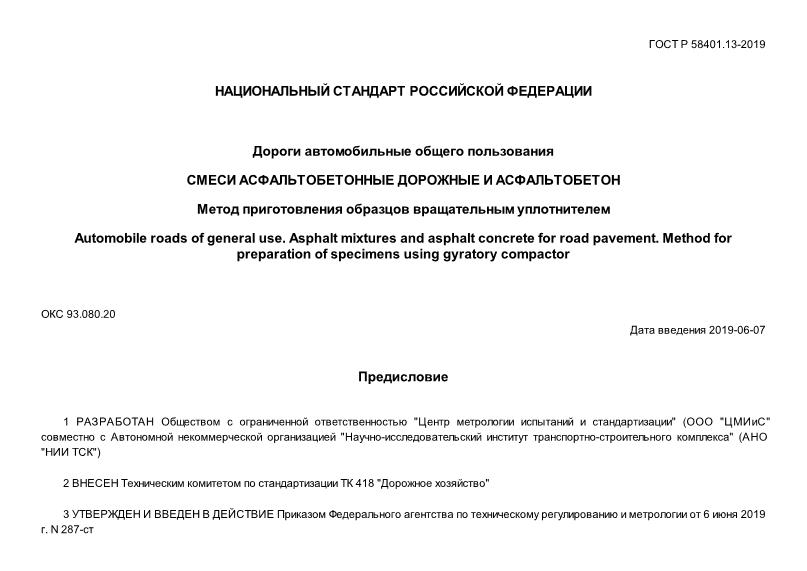 ГОСТ Р 58401.13-2019

НАЦИОНАЛЬНЫЙ СТАНДАРТ РОССИЙСКОЙ ФЕДЕРАЦИИ

Дороги автомобильные общего пользования

СМЕСИ АСФАЛЬТОБЕТОННЫЕ ДОРОЖНЫЕ И АСФАЛЬТОБЕТОН

Метод приготовления образцов вращательным уплотнителем

Automobile roads of general use. Asphalt mixtures and asphalt concrete for road pavement. Method for preparation of specimens using gyratory compactor

ОКС 93.080.20

Дата введения 2019-06-07

Предисловие

1 РАЗРАБОТАН Обществом с ограниченной ответственностью "Центр метрологии испытаний и стандартизации" (ООО "ЦМИиС" совместно с Автономной некоммерческой организацией "Научно-исследовательский институт транспортно-строительного комплекса" (АНО "НИИ ТСК")

2 ВНЕСЕН Техническим комитетом по стандартизации ТК 418 "Дорожное хозяйство"

3 УТВЕРЖДЕН И ВВЕДЕН В ДЕЙСТВИЕ Приказом Федерального агентства по техническому регулированию и метрологии от 6 июня 2019 г. N 287-ст